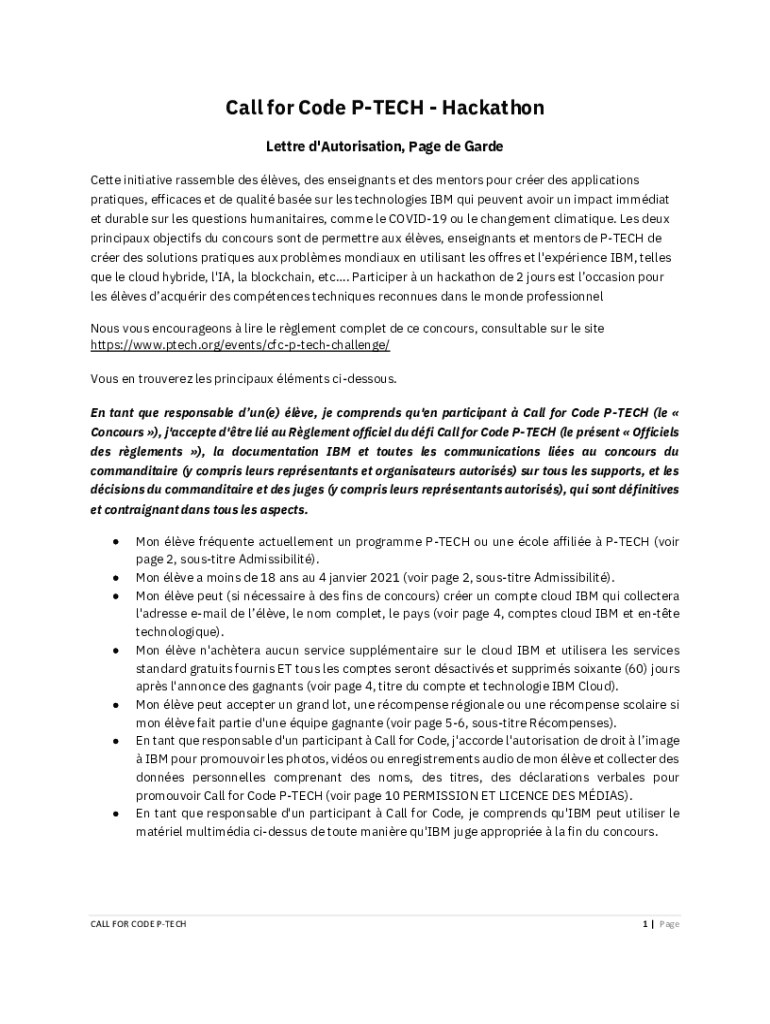 Call for Code P-TECH - Hackathon

Lettre d'Autorisation, Page de Garde

Cette initiative rassemble des élèves, des enseignants et des mentors pour créer des applications pratiques, efficaces et de qualité basée sur les technologies IBM qui peuvent avoir un impact immédiat et durable sur les questions humanitaires, comme le COVID-19 ou le changement climatique. Les deux principaux objectifs du concours sont de permettre aux élèves, enseignants et mentors de P-TECH de créer des solutions pratiques aux problèmes mondiaux en utilisant les offres et l'expérience IBM, telles que le cloud hybride, l'IA, la blockchain, etc.... Participer à un hackathon de 2 jours est l'occasion pour les élèves d'acquérir des compétences techniques reconnues dans le monde professionnel

Nous vous encourageons à lire le règlement complet de ce concours, consultable sur le site https://www.ptech.org/events/cfc-p-tech-challenge/

Vous en trouverez les principaux éléments ci-dessous.

En tant que responsable d'un(e) élève, je comprends qu'en participant à Call for Code P-TECH (le « Concours »), j'accepte d'être lié au Règlement officiel du défi Call for Code P-TECH (le présent « Officiels des règlements »), la documentation IBM et toutes les communications liées au concours du commanditaire (y compris leurs représentants et organisateurs autorisés) sur tous les supports, et les décisions du commanditaire et des juges (y compris leurs représentants autorisés), qui sont définitives et contraignant dans tous les aspects.

• Mon élève fréquente actuellement un programme P-TECH ou une école affiliée à P-TECH (voir page 2, sous-titre Admissibilité).
• Mon élève a moins de 18 ans au 4 janvier 2021 (voir page 2, sous-titre Admissibilité).
• Mon élève peut (si nécessaire à des fins de concours) créer un compte cloud IBM qui collectera l'adresse e-mail de l'élève, le nom complet, le pays (voir page 4, comptes cloud IBM et en-tête technologique).
• Mon élève n'achètera aucun service supplémentaire sur le cloud IBM et utilisera les services standard gratuits fournis ET tous les comptes seront désactivés et supprimés soixante (60) jours après l'annonce des gagnants (voir page 4, titre du compte et technologie IBM Cloud).
• Mon élève peut accepter un grand lot, une récompense régionale ou une récompense scolaire si mon élève fait partie d'une équipe gagnante (voir page 5-6, sous-titre Récompenses).
• En tant que responsable d'un participant à Call for Code, j'accorde l'autorisation de droit à l'image à IBM pour promouvoir les photos, vidéos ou enregistrements audio de mon élève et collecter des données personnelles comprenant des noms, des titres, des déclarations verbales pour promouvoir Call for Code P-TECH (voir page 10 PERMISSION ET LICENCE DES MÉDIAS).
• En tant que responsable d'un participant à Call for Code, je comprends qu'IBM peut utiliser le matériel multimédia ci-dessus de toute manière qu'IBM juge appropriée à la fin du concours.

CALL FOR CODE P-TECH

1 | Page